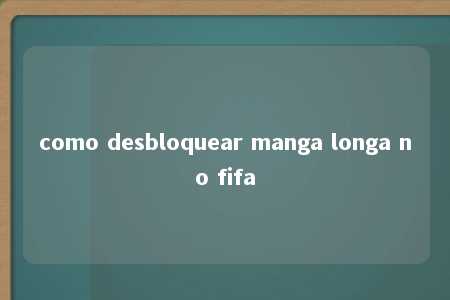 como desbloquear manga longa no fifa